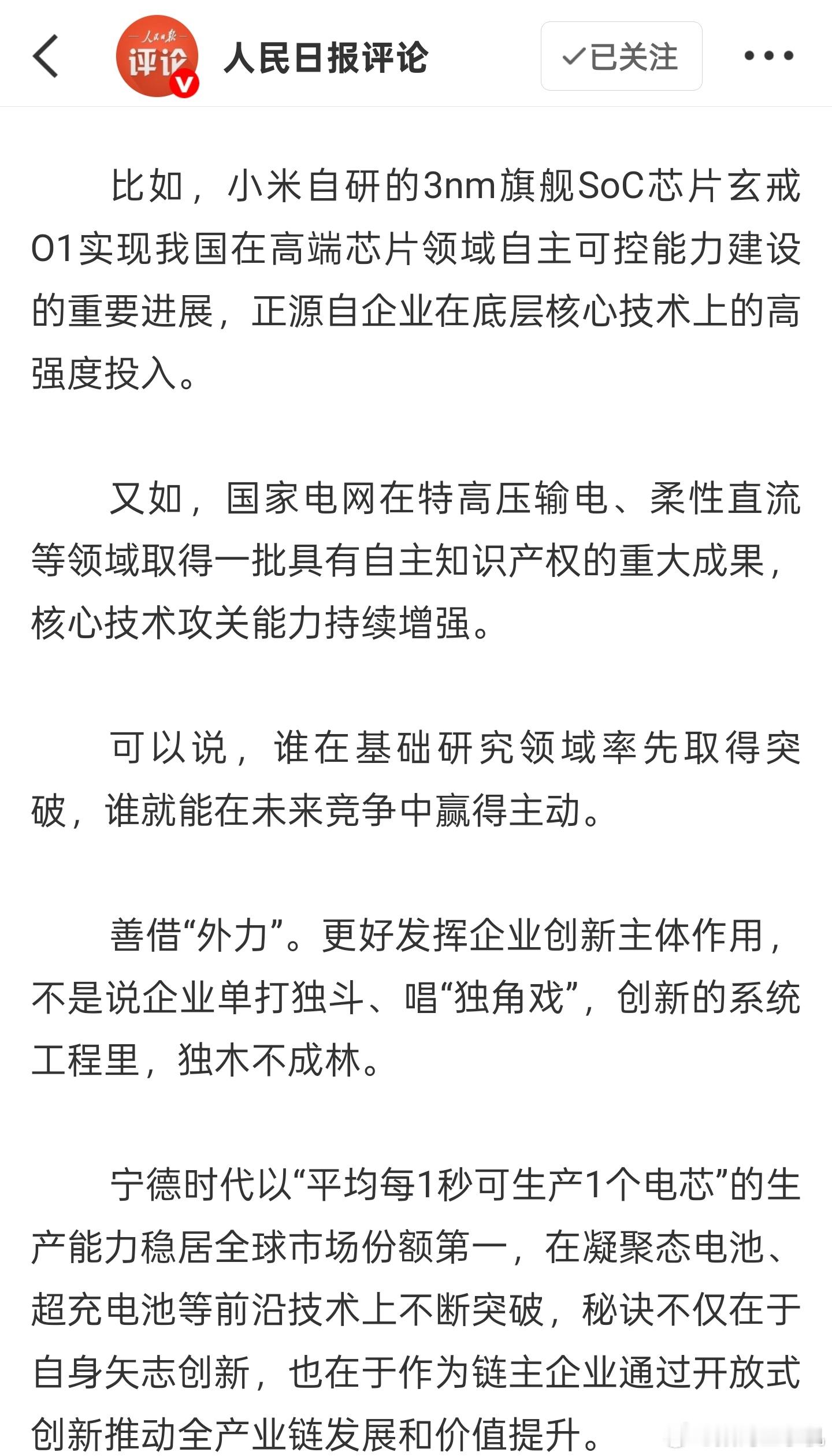 人民日报
评论

人民日报评论

✓已关注

比如，小米自研的3nm旗舰SoC芯片玄戒O1实现我国在高端芯片领域自主可控能力建设的重要进展，正源自企业在底层核心技术上的高强度投入。

又如，国家电网在特高压输电、柔性直流等领域取得一批具有自主知识产权的重大成果，核心技术攻关能力持续增强。

可以说，谁在基础研究领域率先取得突破，谁就能在未来竞争中赢得主动。

善借“外力”。更好发挥企业创新主体作用，不是说企业单打独斗、唱“独角戏”，创新的系统工程里，独木不成林。

宁德时代以“平均每1秒可生产1个电芯”的生产能力稳居全球市场份额第一，在凝聚态电池、超充电池等前沿技术上不断突破，秘诀不仅在于自身矢志创新，也在于作为链主企业通过开放式创新推动全产业链发展和价值提升。